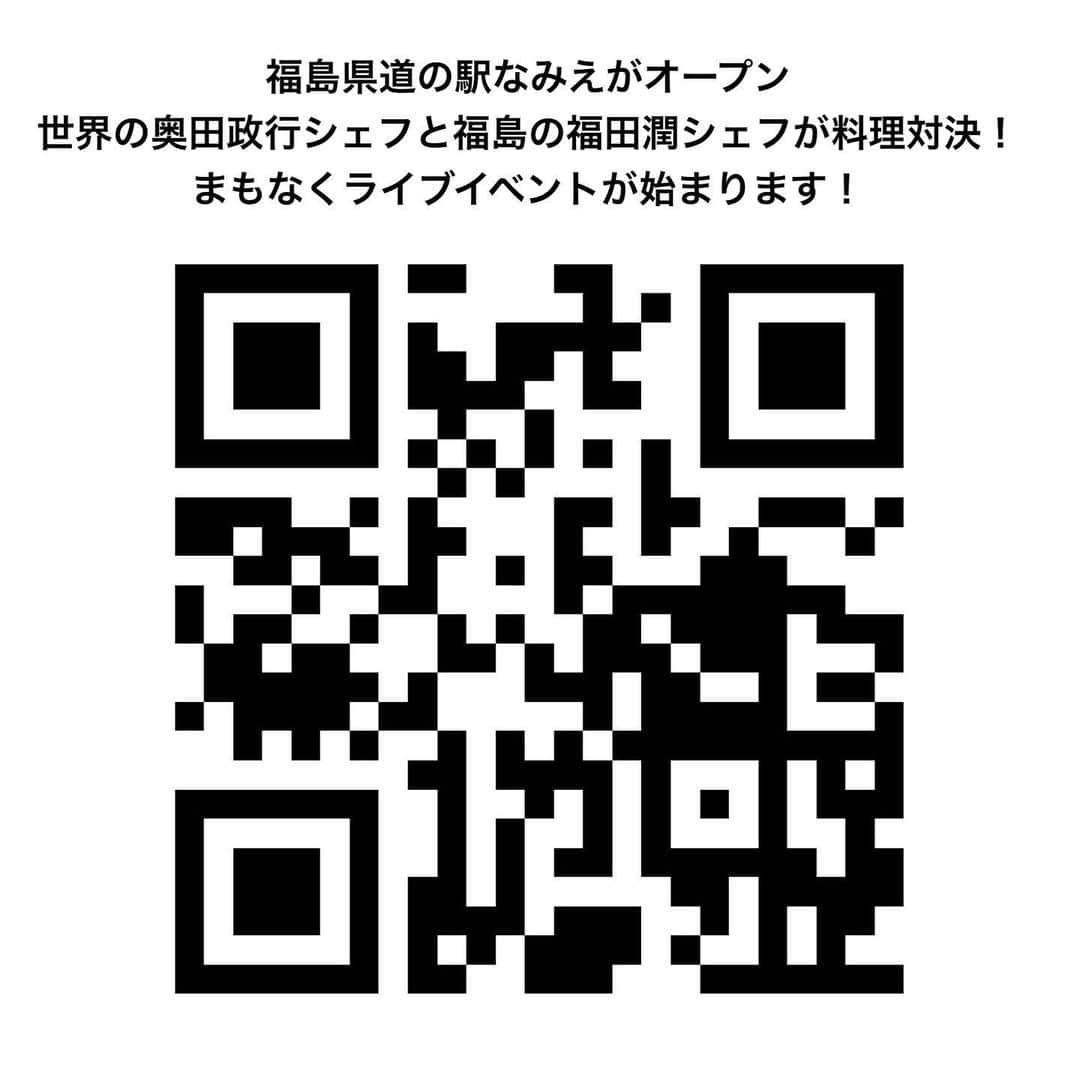 福島県道の駅なみえがオープン
世界の奥田政行シェフと福島の福田潤シェフが料理対決！
まもなくライブイベントが始まります！